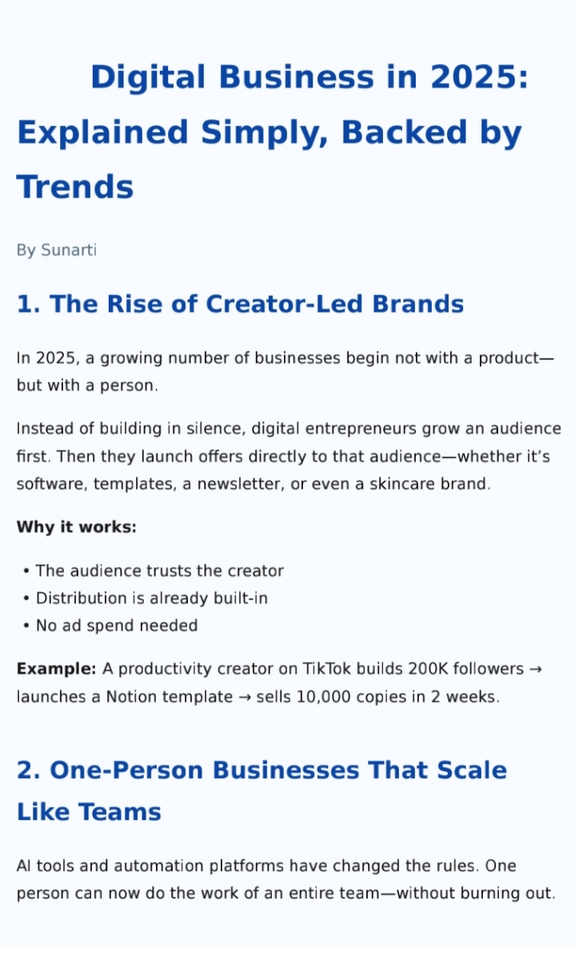 Digital Business in 2025: Explained Simply, Backed by Trends

By Sunarti

1. The Rise of Creator-Led Brands

In 2025, a growing number of businesses begin not with a product—but with a person.

Instead of building in silence, digital entrepreneurs grow an audience first. Then they launch offers directly to that audience—whether it's software, templates, a newsletter, or even a skincare brand.

Why it works:

• The audience trusts the creator
• Distribution is already built-in
• No ad spend needed

Example: A productivity creator on TikTok builds 200K followers → launches a Notion template → sells 10,000 copies in 2 weeks.

2. One-Person Businesses That Scale Like Teams

AI tools and automation platforms have changed the rules. One person can now do the work of an entire team—without burning out.